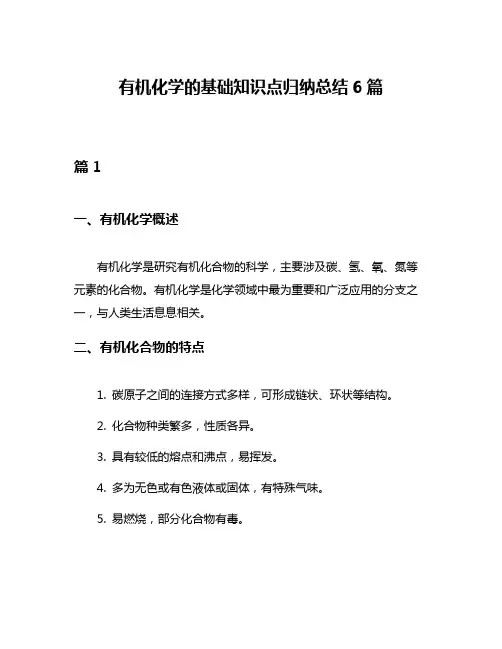 有机化学的基础知识点归纳总结 6 篇

篇 1

一、有机化学概述

有机化学是研究有机化合物的科学，主要涉及碳、氢、氧、氮等元素的化合物。有机化学是化学领域中最为重要和广泛应用的分支之一，与人类生活息息相关。

二、有机化合物的特点

1. 碳原子之间的连接方式多样，可形成链状、环状等结构。

2. 化合物种类繁多，性质各异。

3. 具有较低的熔点和沸点，易挥发。

4. 多为无色或有色液体或固体，有特殊气味。

5. 易燃烧，部分化合物有毒。